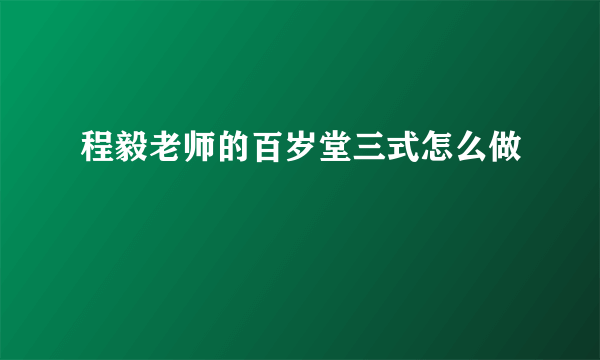 程毅老师的百岁堂三式怎么做